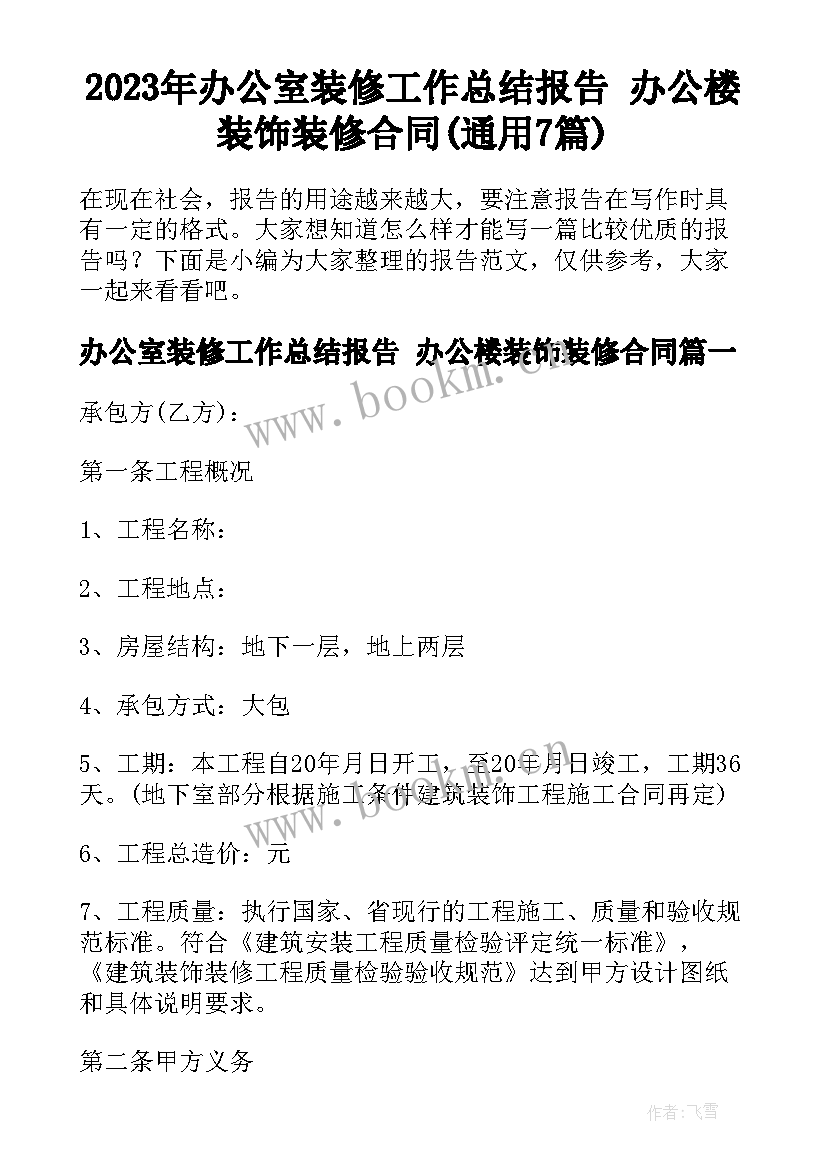 2023年办公室装修工作总结报告 办公楼装饰装修合同(通用7篇)

在现在社会，报告的用途越来越大，要注意报告在写作时具有一定的格式。大家想知道怎么样才能写一篇比较优质的报告吗？下面是小编为大家整理的报告范文，仅供参考，大家一起来看看吧。

办公室装修工作总结报告 办公楼装饰装修合同篇一

承包方(乙方)：

第一条工程概况

1、工程名称：

2、工程地点：

3、房屋结构：地下一层，地上两层

4、承包方式：大包

5、工期：本工程自20年月日开工，至20年月日竣工，工期36天。(地下室部分根据施工条件建筑装饰工程施工合同再定)

6、工程总造价：元

7、工程质量：执行国家、省现行的工程施工、质量和验收规范标准。符合《建筑安装工程质量检验评定统一标准》，《建筑装饰装修工程质量检验验收规范》达到甲方设计图纸和具体说明要求。

第二条甲方义务

www.bookm.cn

www.bookm.cn

作者：飞雪